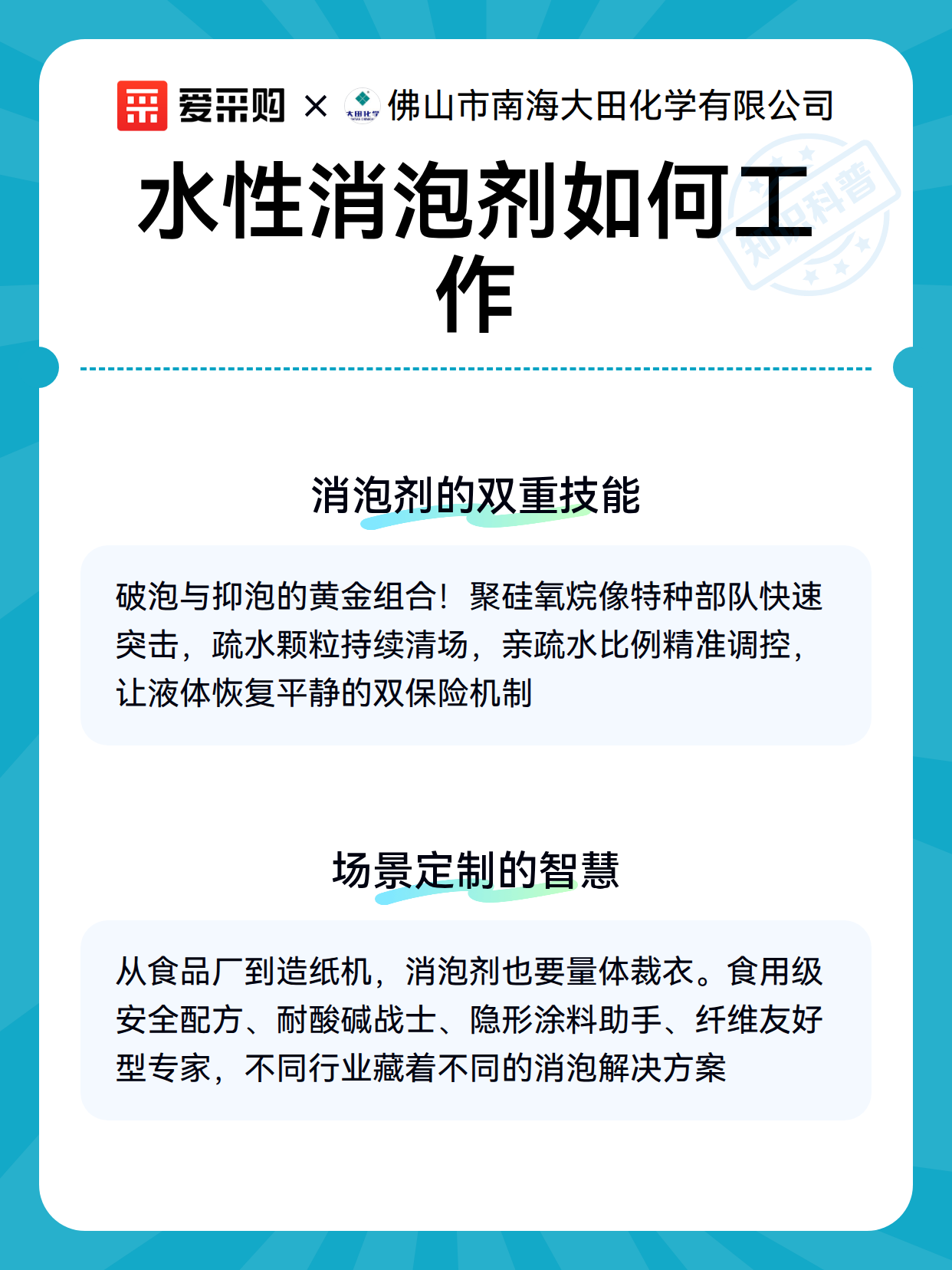 爱采购 × 大田化学 佛山市南海大田化学有限公司

知识科普

水性消泡剂如何工作

消泡剂的双重技能

破泡与抑泡的黄金组合！聚硅氧烷像特种部队快速突击，疏水颗粒持续清场，亲疏水比例精准调控，让液体恢复平静的双保险机制

场景定制的智慧

从食品厂到造纸机，消泡剂也要量体裁衣。食用级安全配方、耐酸碱战士、隐形涂料助手、纤维友好型专家，不同行业藏着不同的消泡解决方案